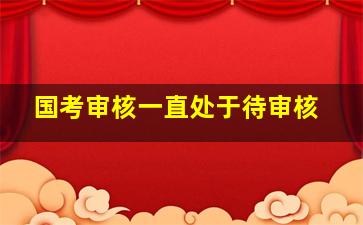 国考审核一直处于待审核